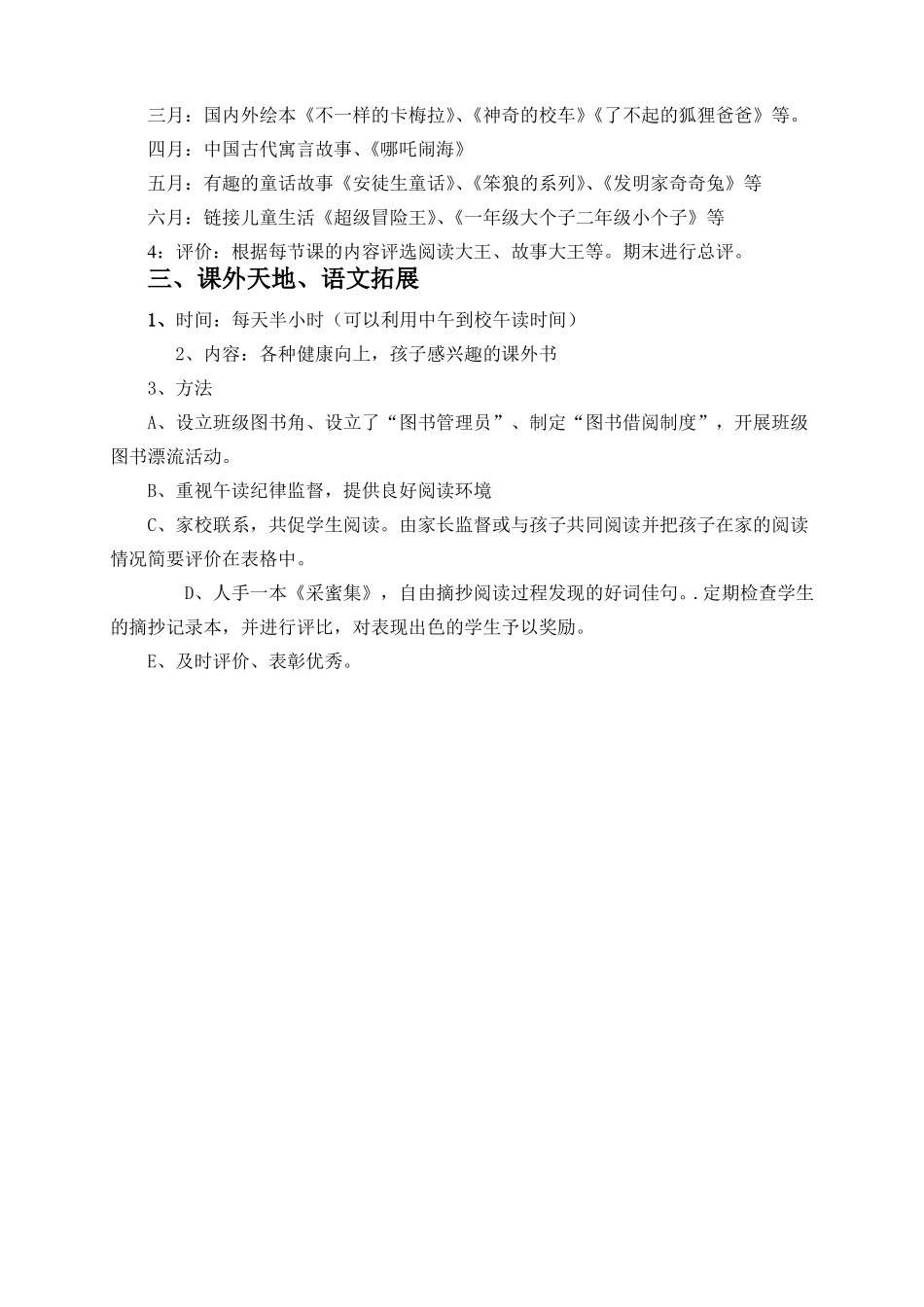 三月：国内外绘本《不一样的卡梅拉》、《神奇的校车》《了不起的狐狸爸爸》等。

四月：中国古代寓言故事、《哪吒闹海》

五月：有趣的童话故事《安徒生童话》、《笨狼的系列》、《发明家奇奇兔》等

六月：链接儿童生活《超级冒险王》、《一年级大个子二年级小个子》等

4：评价：根据每节课的内容评选阅读大王、故事大王等。期末进行总评。

三、课外天地、语文拓展

1、时间：每天半小时（可以利用中午到校午读时间）

2、内容：各种健康向上，孩子感兴趣的课外书

3、方法

A、设立班级图书角、设立了“图书管理员”、制定“图书借阅制度”，开展班级图书漂流活动。

B、重视午读纪律监督，提供良好阅读环境

C、家校联系，共促学生阅读。由家长监督或与孩子共同阅读并把孩子在家的阅读情况简要评价在表格中。

D、人手一本《采蜜集》，自由摘抄阅读过程发现的好词佳句。.定期检查学生的摘抄记录本，并进行评比，对表现出色的学生予以奖励。

E、及时评价、表彰优秀。